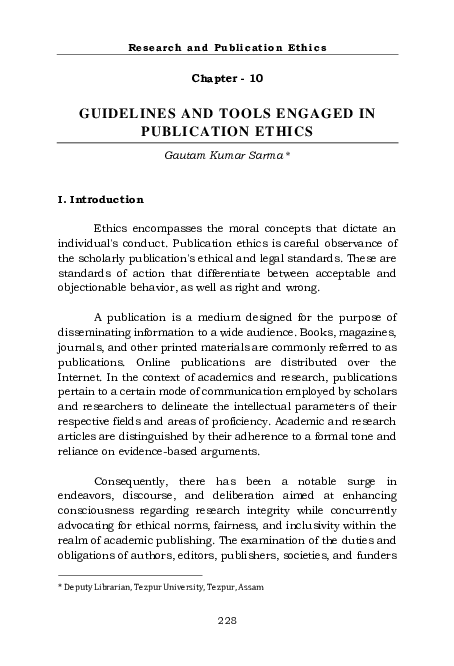 Research and Publication Ethics

Chapter - 10

GUIDELINES AND TOOLS ENGAGED IN PUBLICATION ETHICS

Gautam Kumar Sarma*

I. Introduction

Ethics encompasses the moral concepts that dictate an individual's conduct. Publication ethics is careful observance of the scholarly publication's ethical and legal standards. These are standards of action that differentiate between acceptable and objectionable behavior, as well as right and wrong.

A publication is a medium designed for the purpose of disseminating information to a wide audience. Books, magazines, journals, and other printed materials are commonly referred to as publications. Online publications are distributed over the Internet. In the context of academics and research, publications pertain to a certain mode of communication employed by scholars and researchers to delineate the intellectual parameters of their respective fields and areas of proficiency. Academic and research articles are distinguished by their adherence to a formal tone and reliance on evidence-based arguments.

Consequently, there has been a notable surge in endeavors, discourse, and deliberation aimed at enhancing consciousness regarding research integrity while concurrently advocating for ethical norms, fairness, and inclusivity within the realm of academic publishing. The examination of the duties and obligations of authors, editors, publishers, societies, and funders

* Deputy Librarian, Tezpur University, Tezpur, Assam

228